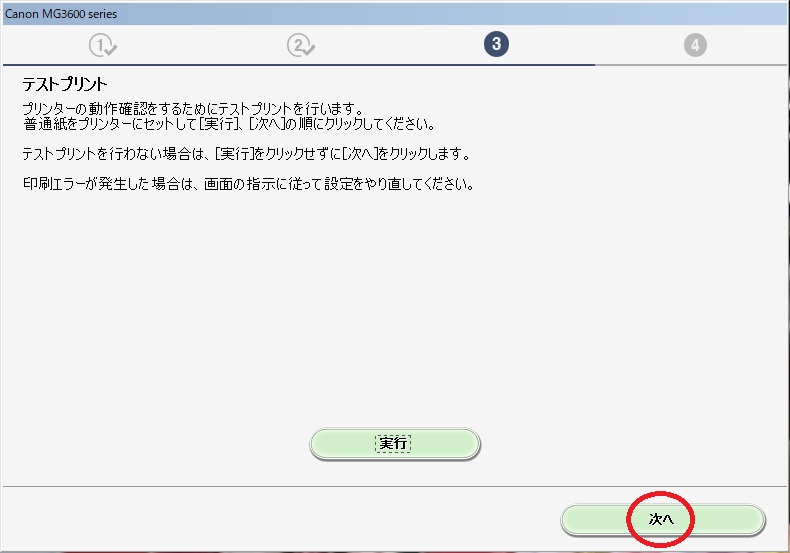 Canon MG3600 series

1 2 3 4

テストプリント

プリンターの動作確認をするためにテストプリントを行います。
普通紙をプリンターにセットして[実行]、[次へ]の順にクリックしてください。

テストプリントを行わない場合は、[実行]をクリックせずに[次へ]をクリックします。

印刷エラーが発生した場合は、画面の指示に従って設定をやり直してください。

実行

次へ